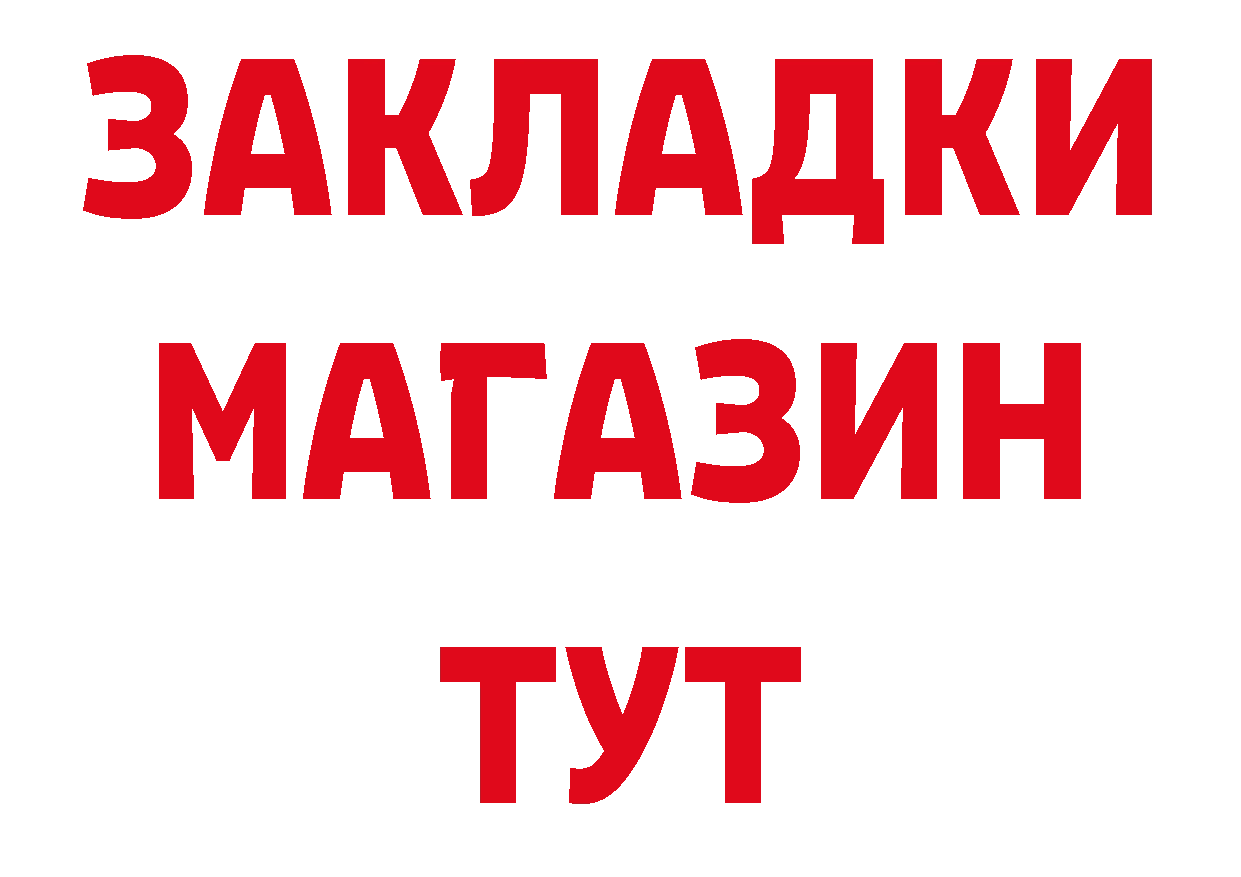 ЗАКЛАДКИ
МАГАЗИН
ТУТ